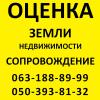 ОЦЕНКА
ЗЕМЛИ
НЕДВИЖИМОСТИ
СОПРОВОЖДЕНИЕ
063-188-89-99
050-393-81-32